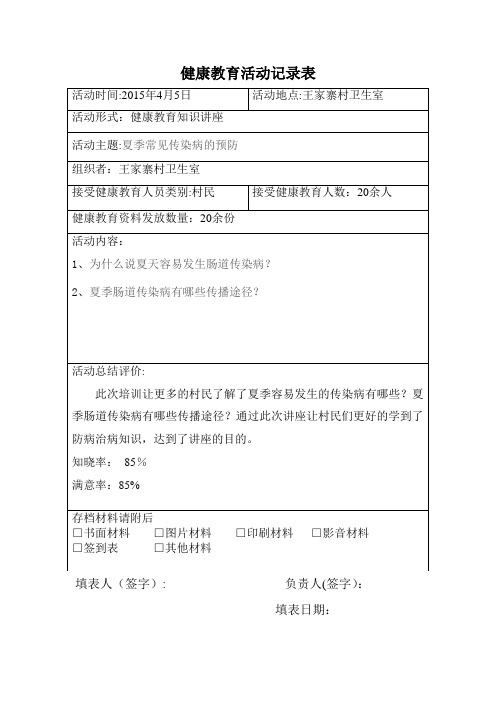 健康教育活动记录表

| 活动时间:2015年4月5日 | 活动地点:王家寨村卫生室 |
|---|---|
| 活动形式：健康教育知识讲座 | |
| 活动主题:夏季常见传染病的预防 | |
| 组织者：王家寨村卫生室 | |
| 接受健康教育人员类别:村民 | 接受健康教育人数：20余人 |
| 健康教育资料发放数量：20余份 | |

活动内容:

1、为什么说夏天容易发生肠道传染病？

2、夏季肠道传染病有哪些传播途径？

活动总结评价:

此次培训让更多的村民了解了夏季容易发生的传染病有哪些？夏季肠道传染病有哪些传播途径？通过此次讲座让村民们更好的学到了防病治病知识，达到了讲座的目的。

知晓率： 85%

满意率：85%

存档材料请附后
☐书面材料 ☐图片材料 ☐印刷材料 ☐影音材料
☐签到表 ☐其他材料

填表人（签字）: 负责人(签字)：

填表日期：